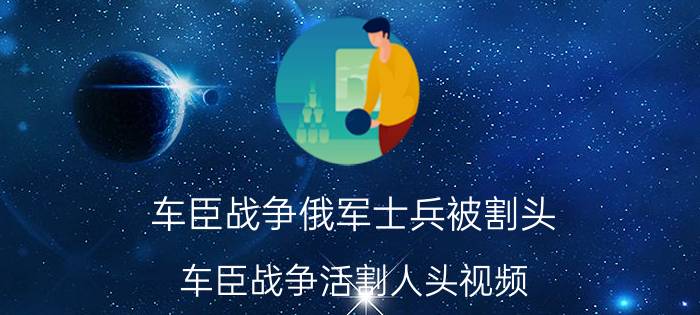 车臣战争俄军士兵被割头

车臣战争活割人头视频